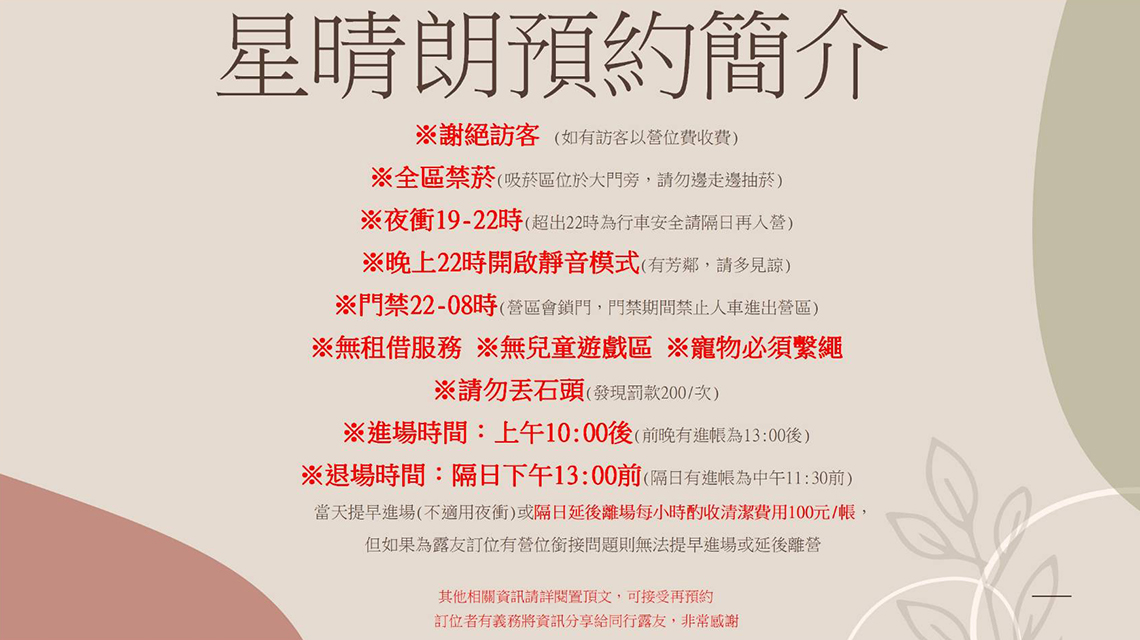 星晴朗預約簡介

※謝絕訪客 (如有訪客以營位費收費)

※全區禁菸(吸菸區位於大門旁，請勿邊走邊抽菸)

※夜衝19-22時(超出22時為行車安全請隔日再入營)

※晚上22時開啟靜音模式(有芳鄰，請多見諒)

※門禁22-08時(營區會鎖門，門禁期間禁止人車進出營區)

※無租借服務 ※無兒童遊戲區 ※寵物必須繫繩

※請勿丟石頭(發現罰款200/次)

※進場時間：上午10:00後(前晚有進帳為13:00後)

※退場時間：隔日下午13:00前(隔日有進帳為中午11:30前)

當天提早進場(不適用夜衝)或隔日延後離場每小時酌收清潔費用100元/帳，

但如果為露友訂位有營位銜接問題則無法提早進場或延後離營

其他相關資訊請詳閱置頂文，可接受再預約

訂位者有義務將資訊分享給同行露友，非常感謝